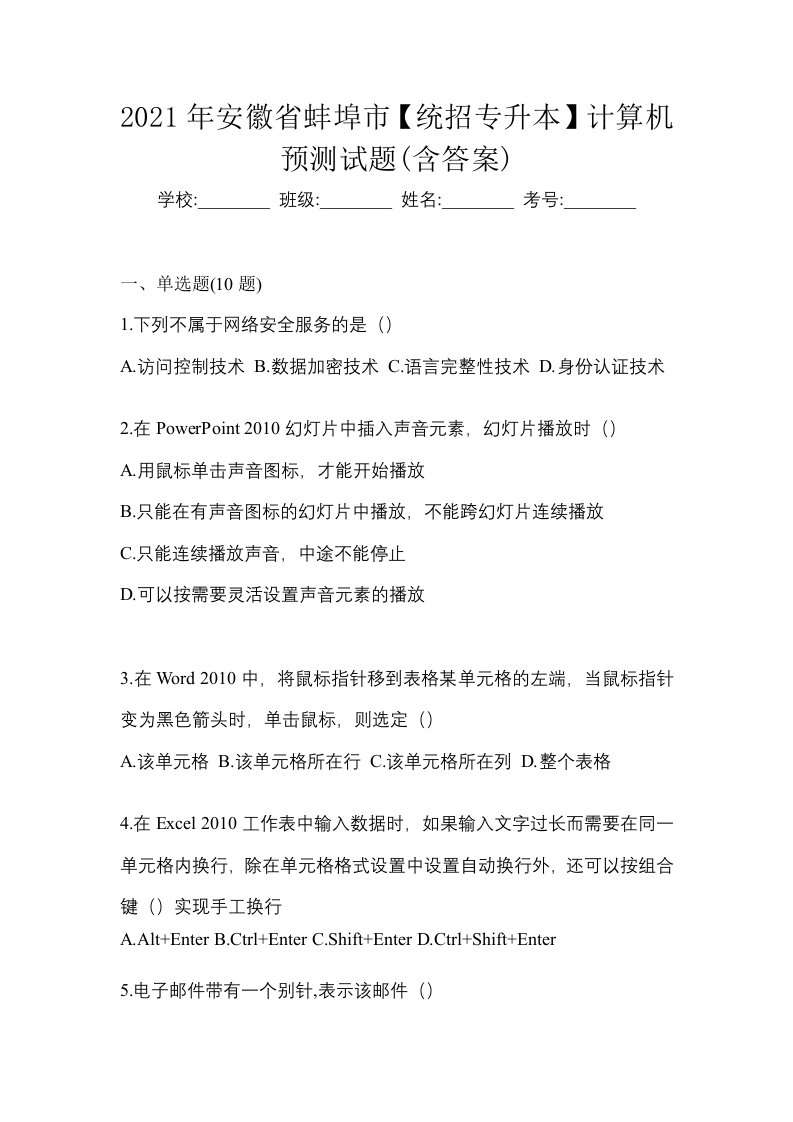 2021 年安徽省蚌埠市【统招专升本】计算机预测试题(含答案)

学校:________ 班级:________ 姓名:________ 考号:________

一、单选题(10 题)

1.下列不属于网络安全服务的是（）

A.访问控制技术 B.数据加密技术 C.语言完整性技术 D.身份认证技术

2.在 PowerPoint 2010 幻灯片中插入声音元素，幻灯片播放时（）

A.用鼠标单击声音图标，才能开始播放

B.只能在有声音图标的幻灯片中播放，不能跨幻灯片连续播放

C.只能连续播放声音，中途不能停止

D.可以按需要灵活设置声音元素的播放

3.在 Word 2010 中，将鼠标指针移到表格某单元格的左端，当鼠标指针变为黑色箭头时，单击鼠标，则选定（）

A.该单元格 B.该单元格所在行 C.该单元格所在列 D.整个表格

4.在 Excel 2010 工作表中输入数据时，如果输入文字过长而需要在同一单元格内换行，除在单元格格式设置中设置自动换行外，还可以按组合键（）实现手工换行

A.Alt+Enter B.Ctrl+Enter C.Shift+Enter D.Ctrl+Shift+Enter

5.电子邮件带有一个别针,表示该邮件（）